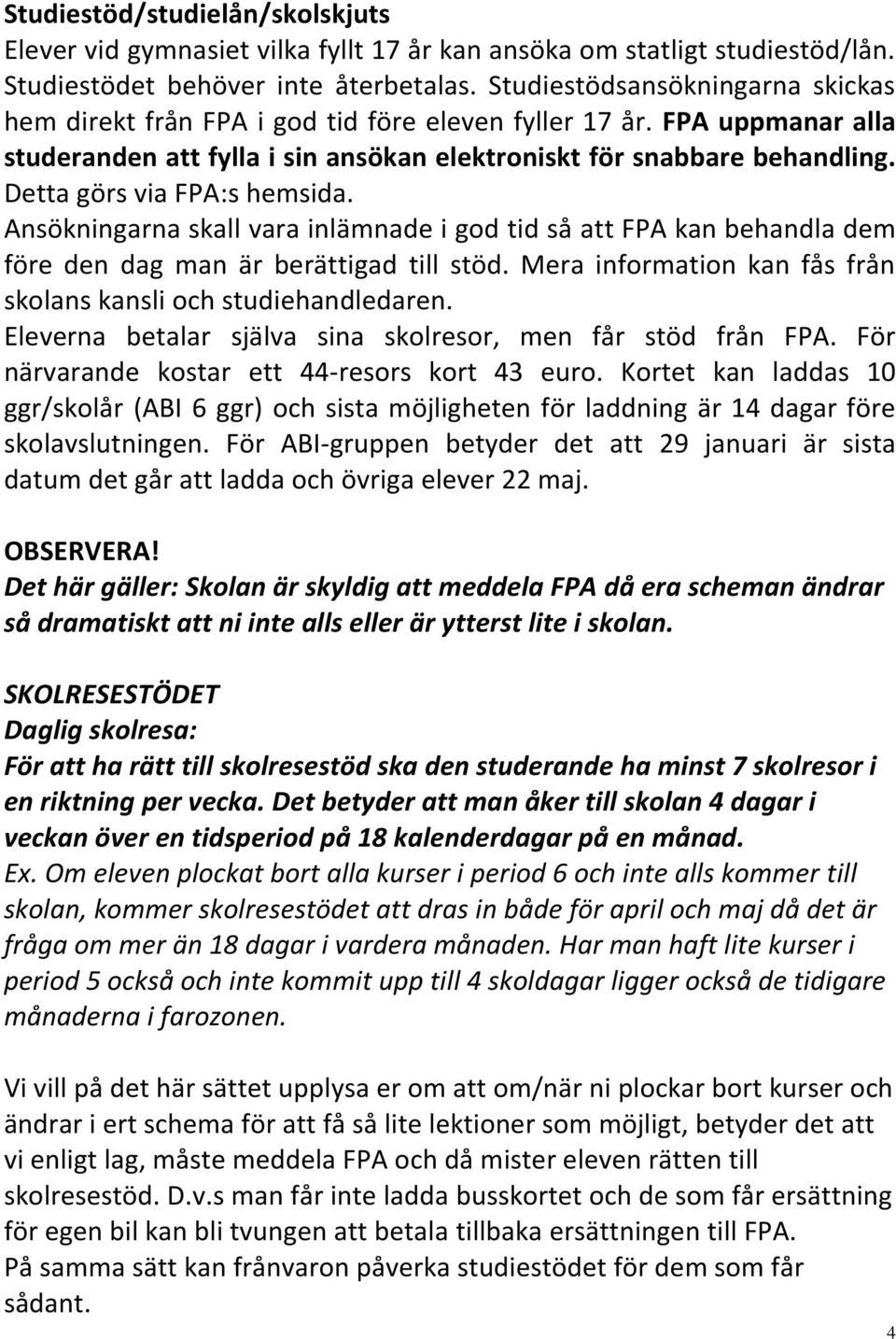 Studiestöd/studielån/skolskjuts
Elever vid gymnasiet vilka fyllt 17 år kan ansöka om statligt studiestöd/lån. Studiestödet behöver inte återbetalas. Studiestödsansökningarna skickas hem direkt från FPA i god tid före eleven fyller 17 år. FPA uppmanar alla studeranden att fylla i sin ansökan elektroniskt för snabbare behandling. Detta görs via FPA:s hemsida.
Ansökningarna skall vara inlämnade i god tid så att FPA kan behandla dem före den dag man är berättigad till stöd. Mera information kan fås från skolans kansli och studiehandledaren.
Eleverna betalar själva sina skolresor, men får stöd från FPA. För närvarande kostar ett 44-resors kort 43 euro. Kortet kan laddas 10 ggr/skolår (ABI 6 ggr) och sista möjligheten för laddning är 14 dagar före skolavslutningen. För ABI-gruppen betyder det att 29 januari är sista datum det går att ladda och övriga elever 22 maj.

OBSERVERA!
Det här gäller: Skolan är skyldig att meddela FPA då era scheman ändrar så dramatiskt att ni inte alls eller är ytterst lite i skolan.

SKOLRESESTÖDET
Daglig skolresa:
För att ha rätt till skolresestöd ska den studerande ha minst 7 skolresor i en riktning per vecka. Det betyder att man åker till skolan 4 dagar i veckan över en tidsperiod på 18 kalenderdagar på en månad.
Ex. Om eleven plockat bort alla kurser i period 6 och inte alls kommer till skolan, kommer skolresestödet att dras in både för april och maj då det är fråga om mer än 18 dagar i vardera månaden. Har man haft lite kurser i period 5 också och inte kommit upp till 4 skoldagar ligger också de tidigare månaderna i farozonen.

Vi vill på det här sättet upplysa er om att om/när ni plockar bort kurser och ändrar i ert schema för att få så lite lektioner som möjligt, betyder det att vi enligt lag, måste meddela FPA och då mister eleven rätten till skolresestöd. D.v.s man får inte ladda busskortet och de som får ersättning för egen bil kan bli tvungen att betala tillbaka ersättningen till FPA.
På samma sätt kan frånvaron påverka studiestödet för dem som får sådant.

4